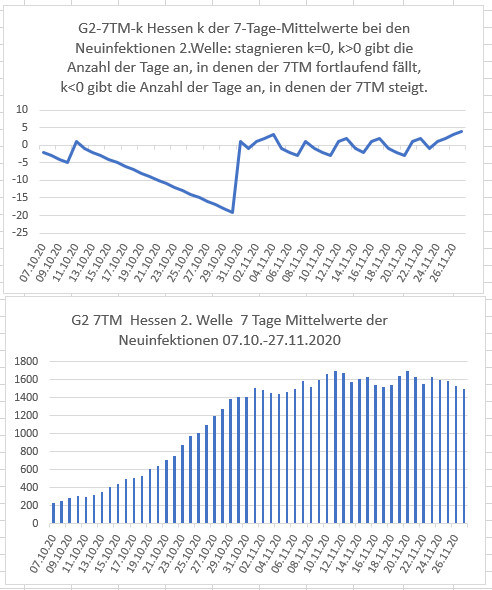 G2-7TM-k Hessen k der 7-Tage-Mittelwerte bei den Neuinfektionen 2.Welle: stagnieren k=0, k>0 gibt die Anzahl der Tage an, in denen der 7TM fortlaufend fällt, k<0 gibt die Anzahl der Tage an, in denen der 7TM steigt.

10
5
0
-5
-10
-15
-20
-25

07.10.20 09.10.20 11.10.20 13.10.20 15.10.20 17.10.20 19.10.20 21.10.20 23.10.20 25.10.20 27.10.20 29.10.20 31.10.20 02.11.20 04.11.20 06.11.20 08.11.20 10.11.20 12.11.20 14.11.20 16.11.20 18.11.20 20.11.20 22.11.20 24.11.20 26.11.20

G2 7TM Hessen 2. Welle 7 Tage Mittelwerte der Neuinfektionen 07.10.-27.11.2020

1800
1600
1400
1200
1000
800
600
400
200
0

07.10.20 09.10.20 11.10.20 13.10.20 15.10.20 17.10.20 19.10.20 21.10.20 23.10.20 25.10.20 27.10.20 29.10.20 31.10.20 02.11.20 04.11.20 06.11.20 08.11.20 10.11.20 12.11.20 14.11.20 16.11.20 18.11.20 20.11.20 22.11.20 24.11.20 26.11.20